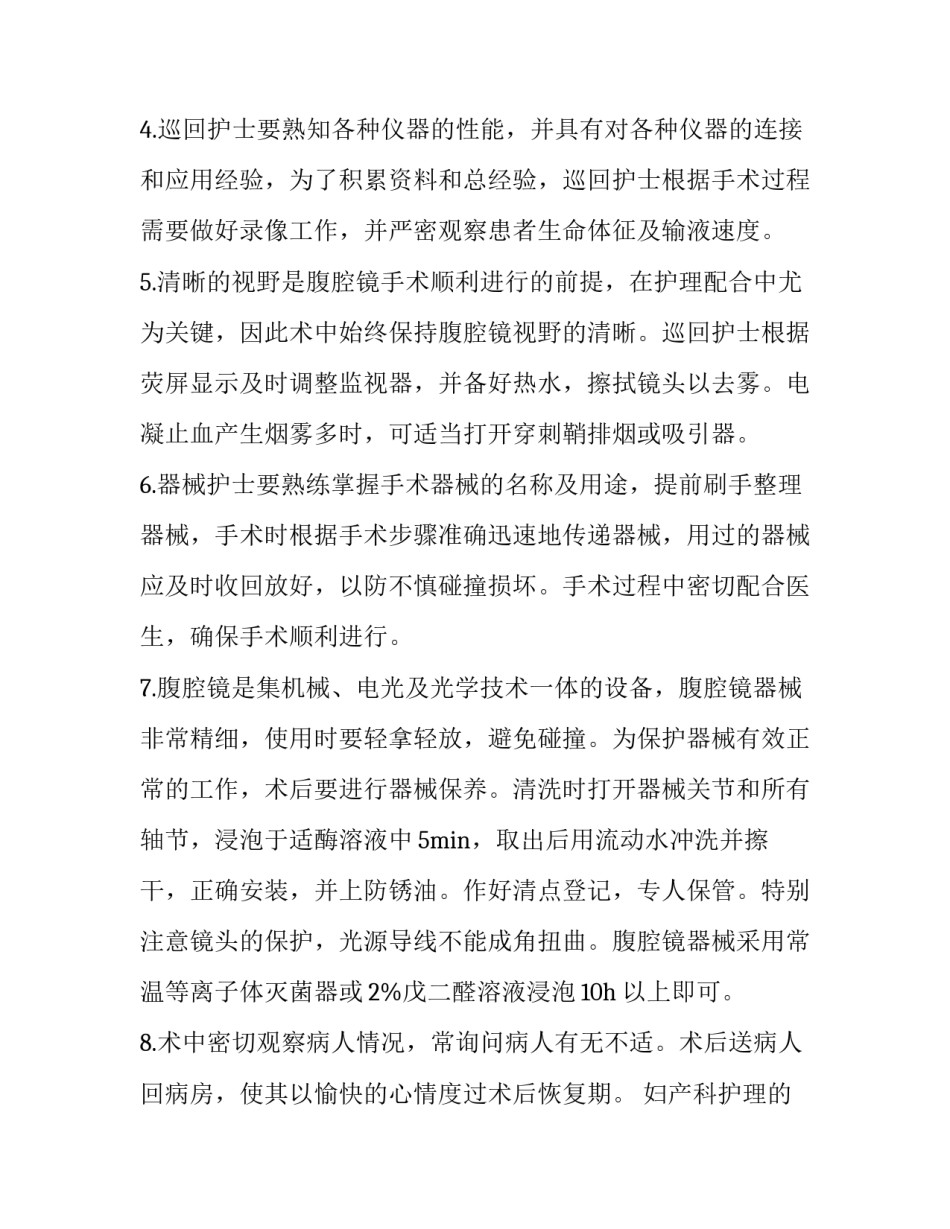 4.巡回护士要熟知各种仪器的性能，并具有对各种仪器的连接和应用经验，为了积累资料和总经验，巡回护士根据手术过程需要做好录像工作，并严密观察患者生命体征及输液速度。

5.清晰的视野是腹腔镜手术顺利进行的前提，在护理配合中尤为关键，因此术中始终保持腹腔镜视野的清晰。巡回护士根据荧屏显示及时调整监视器，并备好热水，擦拭镜头以去雾。电凝止血产生烟雾多时，可适当打开穿刺鞘排烟或吸引器。

6.器械护士要熟练掌握手术器械的名称及用途，提前刷手整理器械，手术时根据手术步骤准确迅速地传递器械，用过的器械应及时收回放好，以防不慎碰撞损坏。手术过程中密切配合医生，确保手术顺利进行。

7.腹腔镜是集机械、电光及光学技术一体的设备，腹腔镜器械非常精细，使用时要轻拿轻放，避免碰撞。为保护器械有效正常的工作，术后要进行器械保养。清洗时打开器械关节和所有轴节，浸泡于适酶溶液中 5min，取出后用流动水冲洗并擦干，正确安装，并上防锈油。作好清点登记，专人保管。特别注意镜头的保护，光源导线不能成角扭曲。腹腔镜器械采用常温等离子体灭菌器或 2%戊二醛溶液浸泡 10h 以上即可。

8.术中密切观察病人情况，常询问病人有无不适。术后送病人回病房，使其以愉快的心情度过术后恢复期。 妇产科护理的